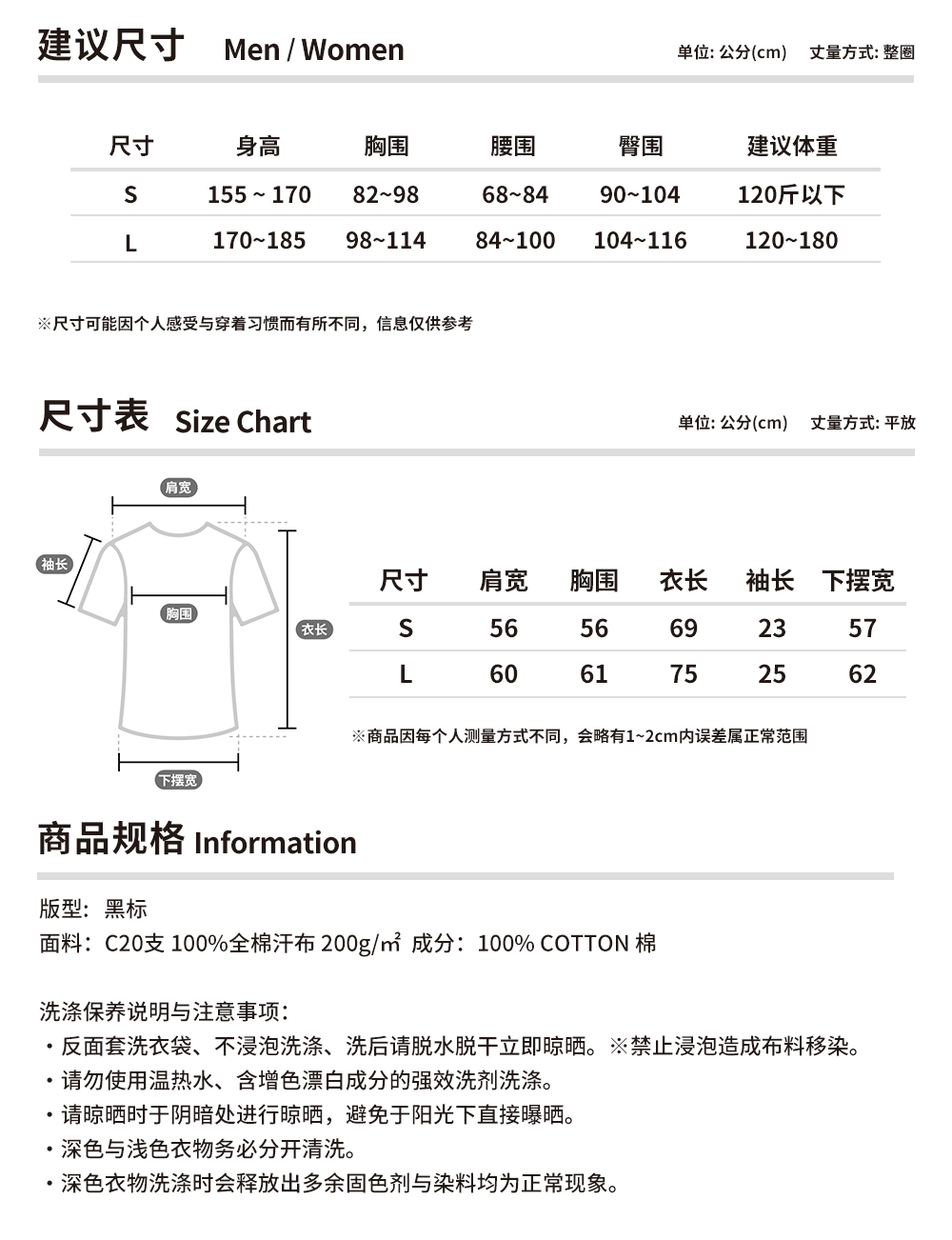 建议尺寸 Men / Women

单位: 公分(cm) 丈量方式: 整圈

| 尺寸 | 身高 | 胸围 | 腰围 | 臀围 | 建议体重 |
|---|---|---|---|---|---|
| S | 155 ~ 170 | 82~98 | 68~84 | 90~104 | 120斤以下 |
| L | 170~185 | 98~114 | 84~100 | 104~116 | 120~180 |

※尺寸可能因个人感受与穿着习惯而有所不同，信息仅供参考

尺寸表 Size Chart

单位: 公分(cm) 丈量方式: 平放

肩宽
袖长
胸围
衣长
下摆宽

| 尺寸 | 肩宽 | 胸围 | 衣长 | 袖长 | 下摆宽 |
|---|---|---|---|---|---|
| S | 56 | 56 | 69 | 23 | 57 |
| L | 60 | 61 | 75 | 25 | 62 |

※商品因每个人测量方式不同，会略有1~2cm内误差属正常范围

商品规格 Information

版型：黑标
面料：C20支 100%全棉汗布 200g/㎡ 成分：100% COTTON 棉

洗涤保养说明与注意事项：
・反面套洗衣袋、不浸泡洗涤、洗后请脱水脱干立即晾晒。※禁止浸泡造成布料移染。
・请勿使用温热水、含增色漂白成分的强效洗剂洗涤。
・请晾晒时于阴暗处进行晾晒，避免于阳光下直接曝晒。
・深色与浅色衣物务必分开清洗。
・深色衣物洗涤时会释放出多余固色剂与染料均为正常现象。